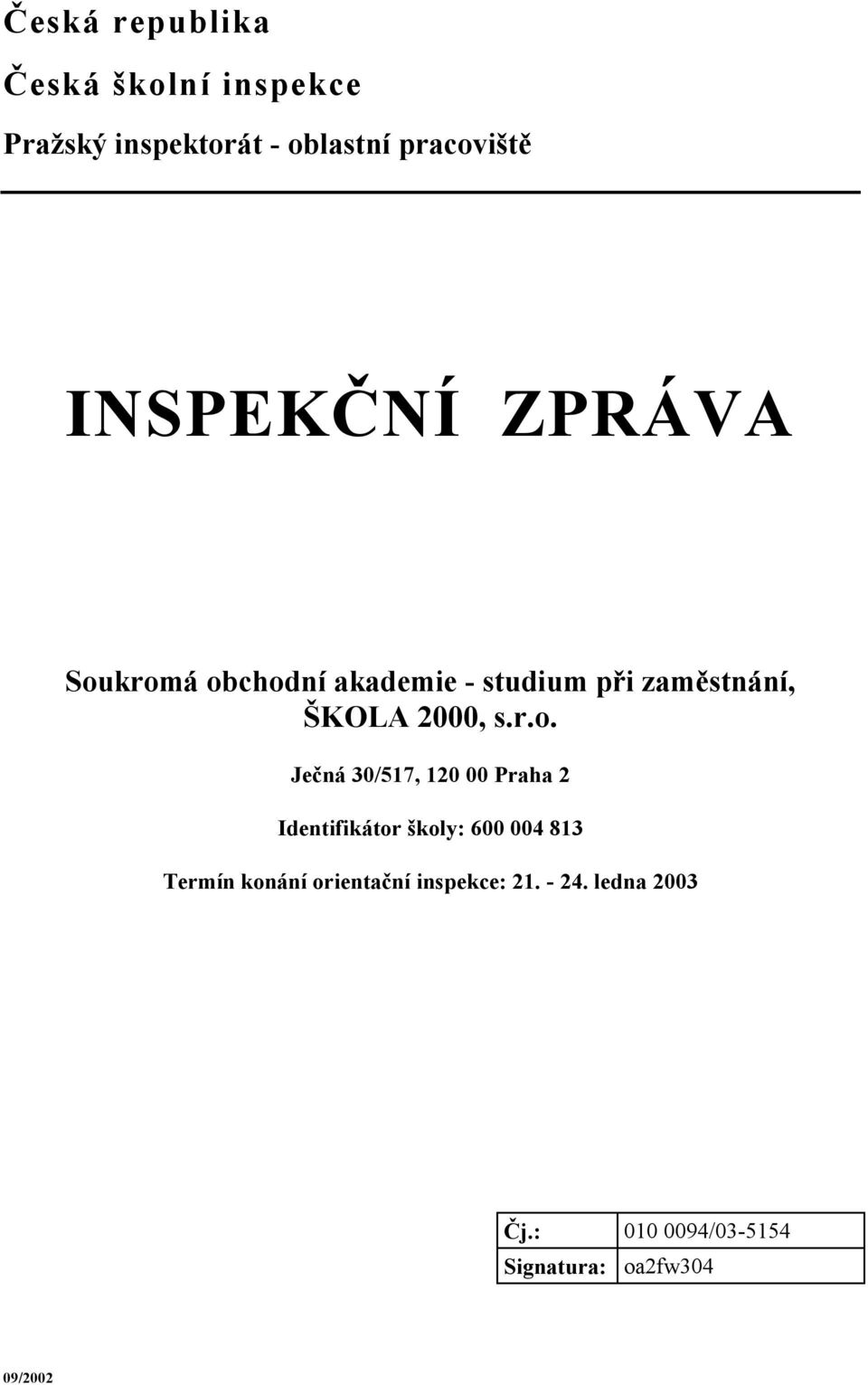 Česká republika

Česká školní inspekce

Pražský inspektorát - oblastní pracoviště

INSPEKČNÍ ZPRÁVA

Soukromá obchodní akademie - studium při zaměstnání, ŠKOLA 2000, s.r.o.

Ječná 30/517, 120 00 Praha 2

Identifikátor školy: 600 004 813

Termín konání orientační inspekce: 21. - 24. ledna 2003

| Čj.: | 010 0094/03-5154 |
|---|---|
| Signatura: | oa2fw304 |

09/2002